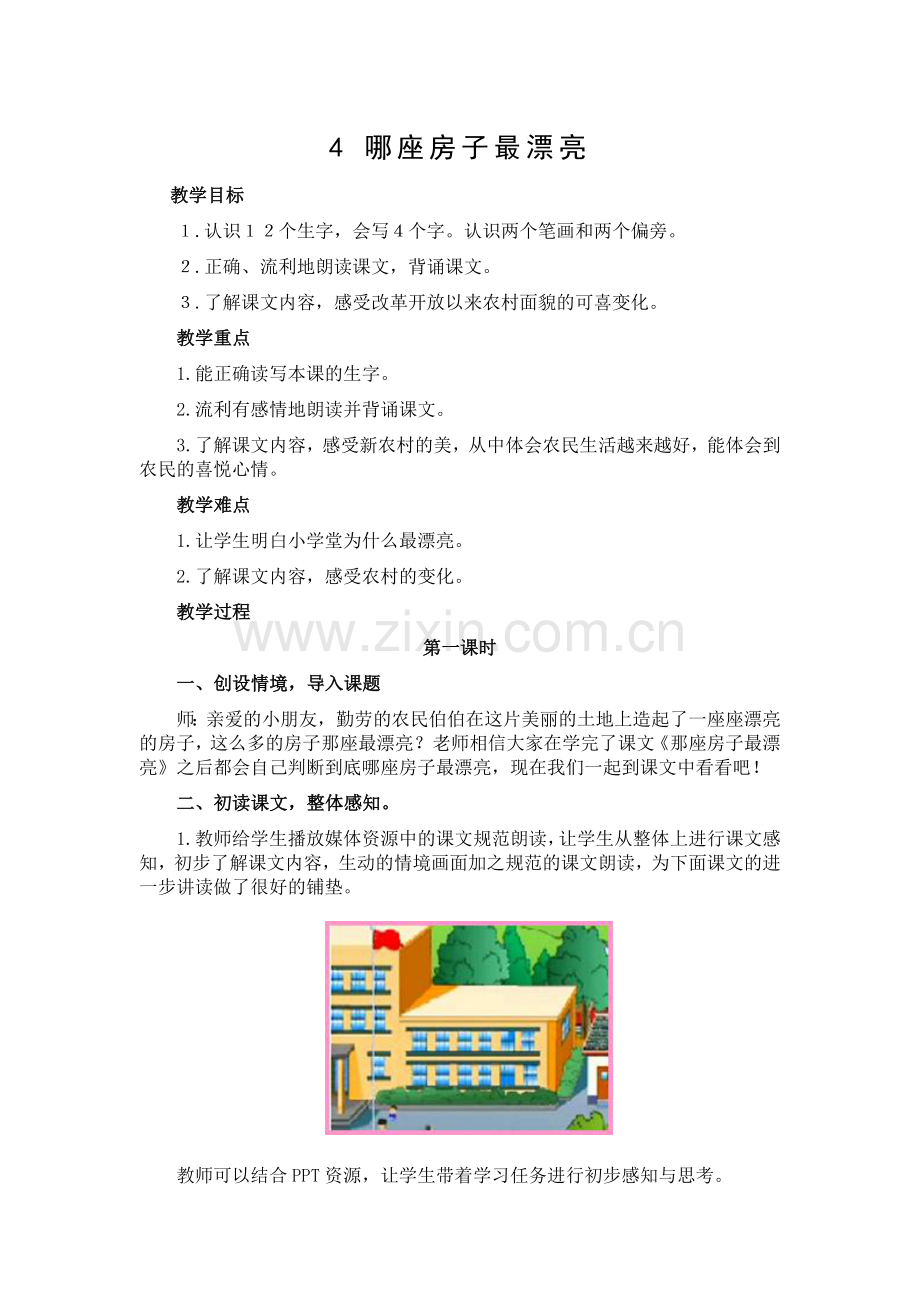 4 哪座房子最漂亮

教学目标

1．认识１２个生字，会写４个字。认识两个笔画和两个偏旁。

2．正确、流利地朗读课文，背诵课文。

3．了解课文内容，感受改革开放以来农村面貌的可喜变化。

教学重点

1.能正确读写本课的生字。

2.流利有感情地朗读并背诵课文。

3.了解课文内容，感受新农村的美，从中体会农民生活越来越好，能体会到农民的喜悦心情。

教学难点

1.让学生明白小学堂为什么最漂亮。

2.了解课文内容，感受农村的变化。

教学过程

www.zixin.com.cn

第一课时

一、创设情境，导入课题

师：亲爱的小朋友，勤劳的农民伯伯在这片美丽的土地上造起了一座座漂亮的房子，这么多的房子那座最漂亮？老师相信大家在学完了课文《那座房子最漂亮》之后都会自己判断到底哪座房子最漂亮，现在我们一起到课文中看看吧！

二、初读课文，整体感知。

1.教师给学生播放媒体资源中的课文规范朗读，让学生从整体上进行课文感知，初步了解课文内容，生动的情境画面加之规范的课文朗读，为下面课文的进一步讲读做了很好的铺垫。

教师可以结合PPT资源，让学生带着学习任务进行初步感知与思考。